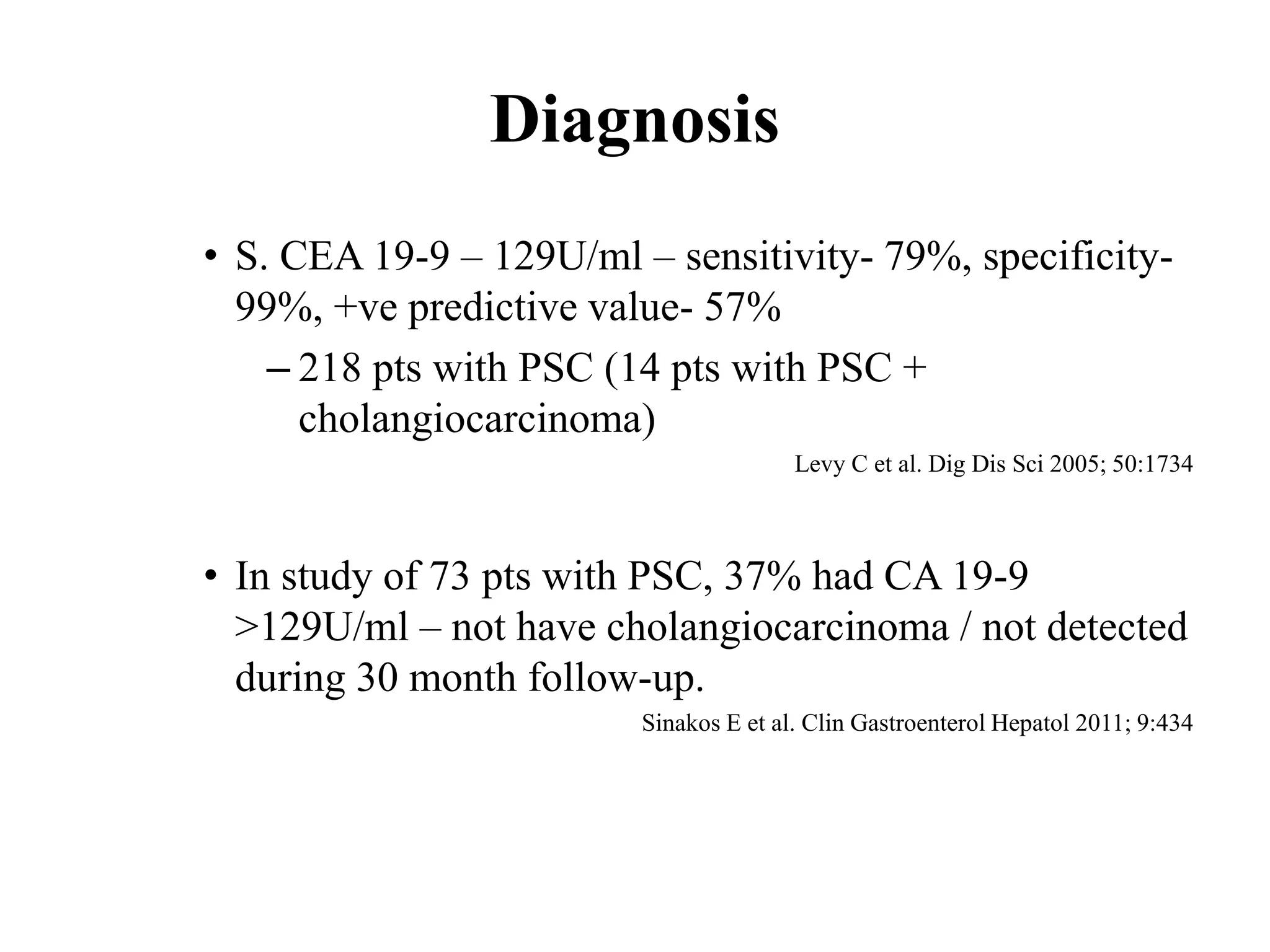 Diagnosis

• S. CEA 19-9 – 129U/ml – sensitivity- 79%, specificity- 99%, +ve predictive value- 57%

– 218 pts with PSC (14 pts with PSC + cholangiocarcinoma)

Levy C et al. Dig Dis Sci 2005; 50:1734

• In study of 73 pts with PSC, 37% had CA 19-9 >129U/ml – not have cholangiocarcinoma / not detected during 30 month follow-up.

Sinakos E et al. Clin Gastroenterol Hepatol 2011; 9:434